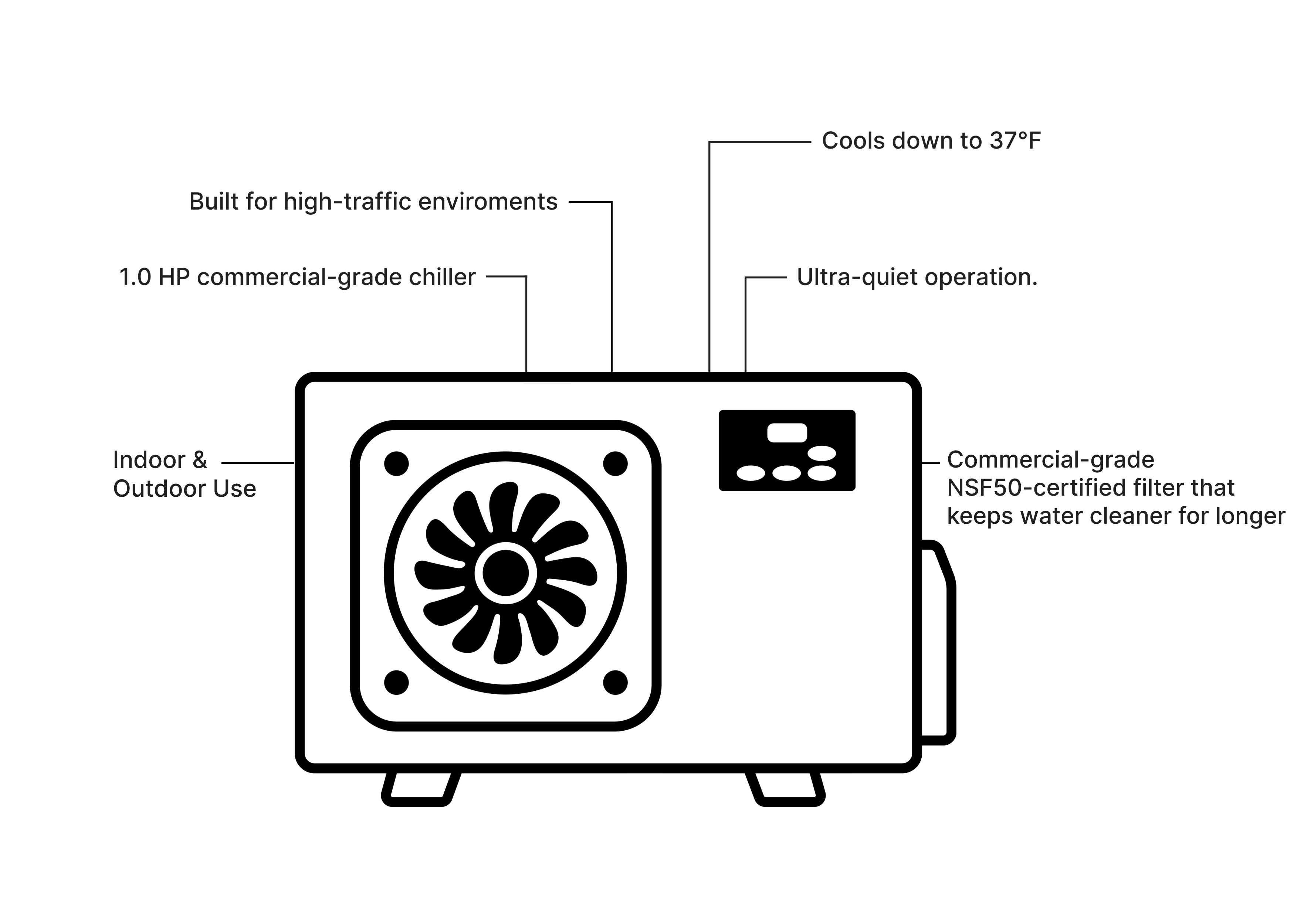 Cools down to 37°F

Built for high-traffic enviroments

1.0 HP commercial-grade chiller

Ultra-quiet operation.

Indoor & Outdoor Use

Commercial-grade NSF50-certified filter that keeps water cleaner for longer